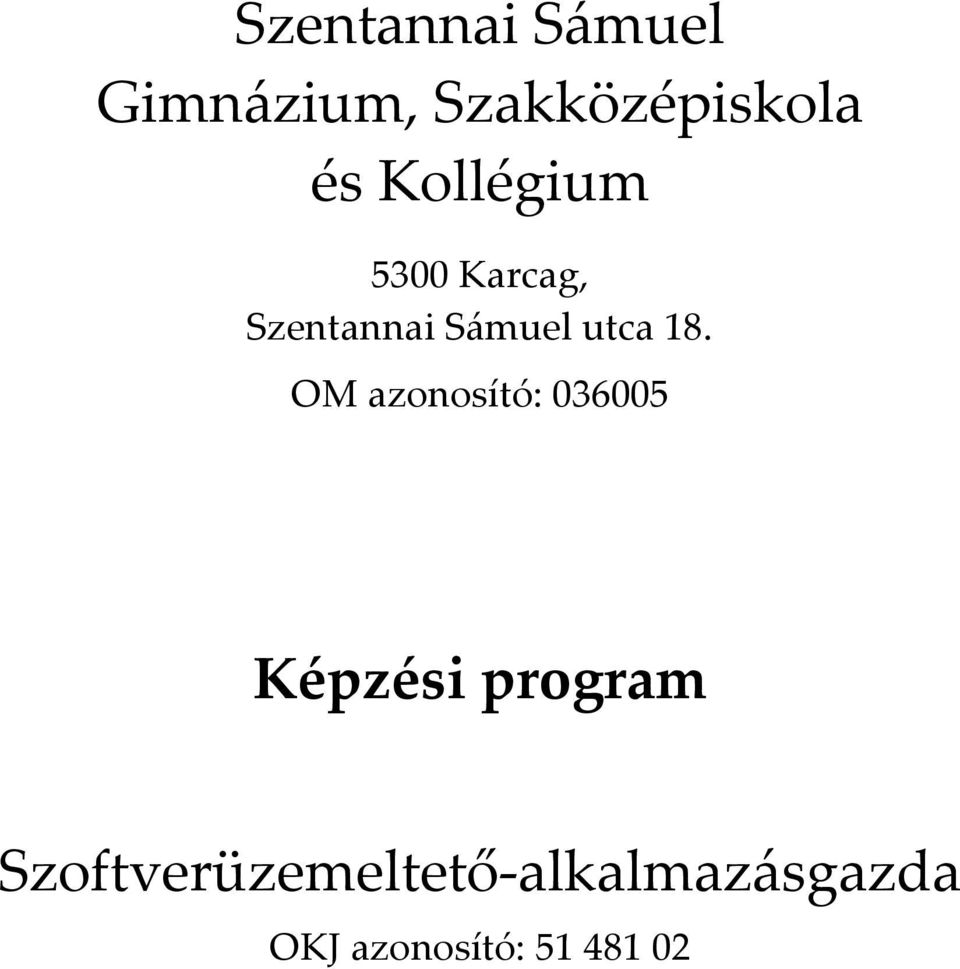 Szentannai Sámuel Gimnázium, Szakközépiskola és Kollégium

5300 Karcag, Szentannai Sámuel utca 18.

OM azonosító: 036005

Képzési program

Szoftverüzemeltető-alkalmazásgazda

OKJ azonosító: 51 481 02